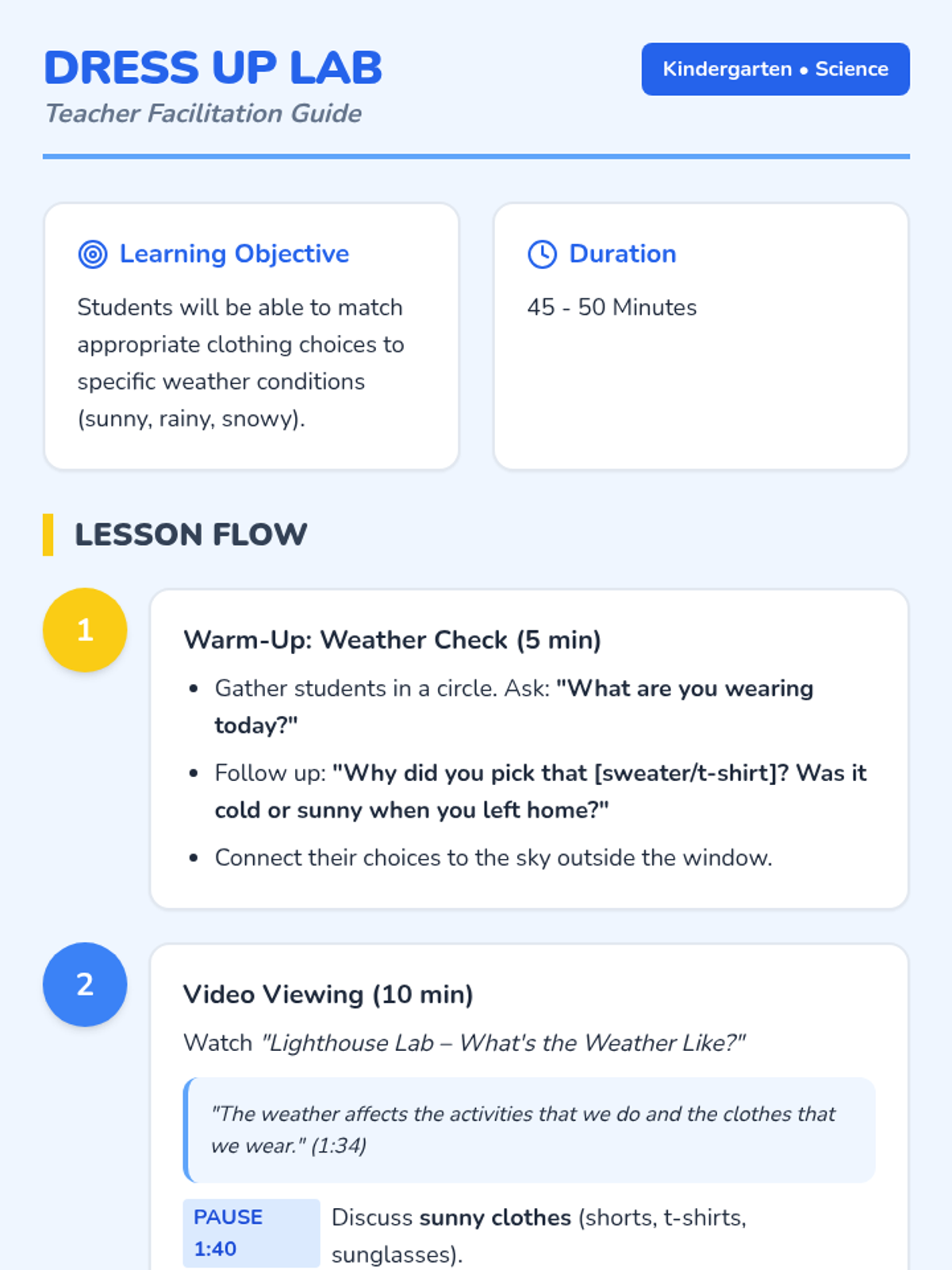 DRESS UP LAB
Teacher Facilitation Guide

Kindergarten • Science

Learning Objective

Students will be able to match appropriate clothing choices to specific weather conditions (sunny, rainy, snowy).

Duration

45 - 50 Minutes

LESSON FLOW

1

Warm-Up: Weather Check (5 min)

• Gather students in a circle. Ask: "What are you wearing today?"
• Follow up: "Why did you pick that [sweater/t-shirt]? Was it cold or sunny when you left home?"
• Connect their choices to the sky outside the window.

2

Video Viewing (10 min)

Watch "Lighthouse Lab – What's the Weather Like?"

"The weather affects the activities that we do and the clothes that we wear." (1:34)

PAUSE 1:40

Discuss sunny clothes (shorts, t-shirts, sunglasses).